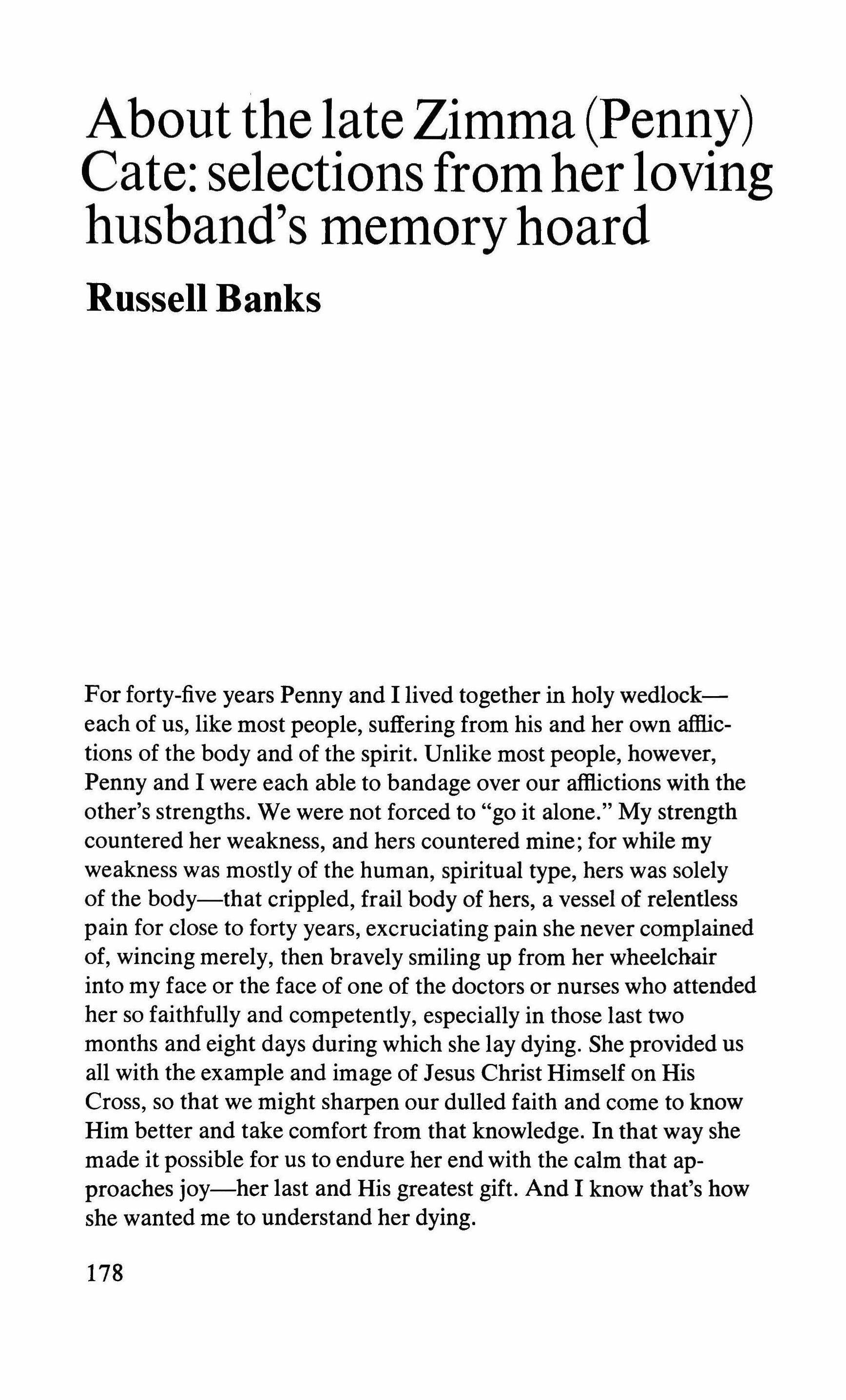 About the late Zimma (Penny) Cate: selections from her loving husband's memory hoard

Russell Banks

For forty-five years Penny and I lived together in holy wedlock—each of us, like most people, suffering from his and her own afflictions of the body and of the spirit. Unlike most people, however, Penny and I were each able to bandage over our afflictions with the other's strengths. We were not forced to "go it alone." My strength countered her weakness, and hers countered mine; for while my weakness was mostly of the human, spiritual type, hers was solely of the body—that crippled, frail body of hers, a vessel of relentless pain for close to forty years, excruciating pain she never complained of, wincing merely, then bravely smiling up from her wheelchair into my face or the face of one of the doctors or nurses who attended her so faithfully and competently, especially in those last two months and eight days during which she lay dying. She provided us all with the example and image of Jesus Christ Himself on His Cross, so that we might sharpen our dulled faith and come to know Him better and take comfort from that knowledge. In that way she made it possible for us to endure her end with the calm that approaches joy—her last and His greatest gift. And I know that's how she wanted me to understand her dying.

178